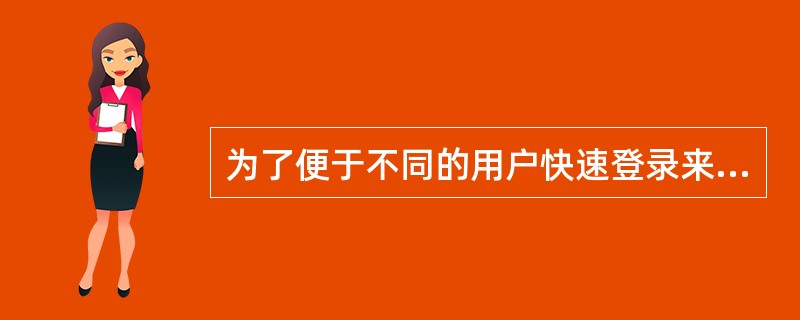 为了便于不同的用户快速登录来...